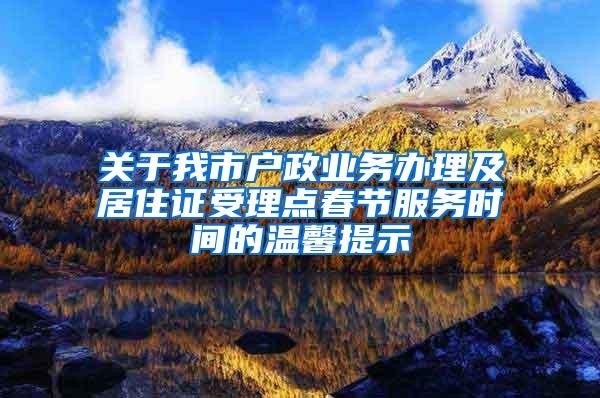 关于我市户政业务办理及居住证受理点春节服务时间的温馨提示